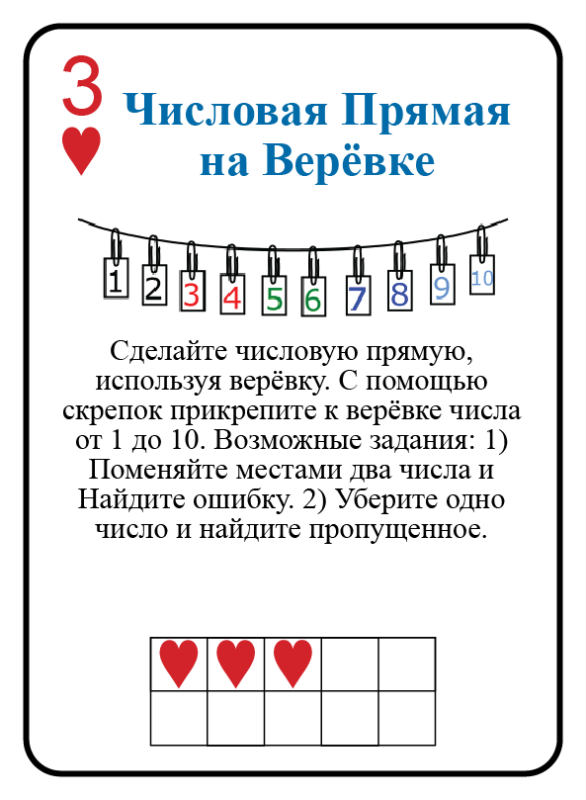 3

Числовая Прямая на Верёвке

1 2 3 4 5 6 7 8 9 10

Сделайте числовую прямую, используя верёвку. С помощью скрепок прикрепите к верёвке числа от 1 до 10. Возможные задания: 1) Поменяйте местами два числа и Найдите ошибку. 2) Уберите одно число и найдите пропущенное.